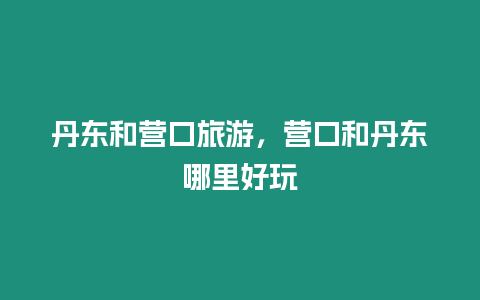 丹东和营口旅游，营口和丹东哪里好玩